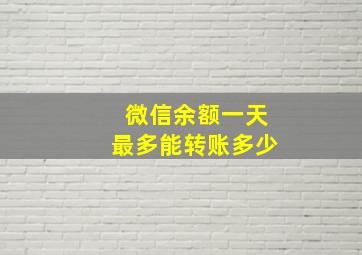 微信余额一天
最多能转账多少